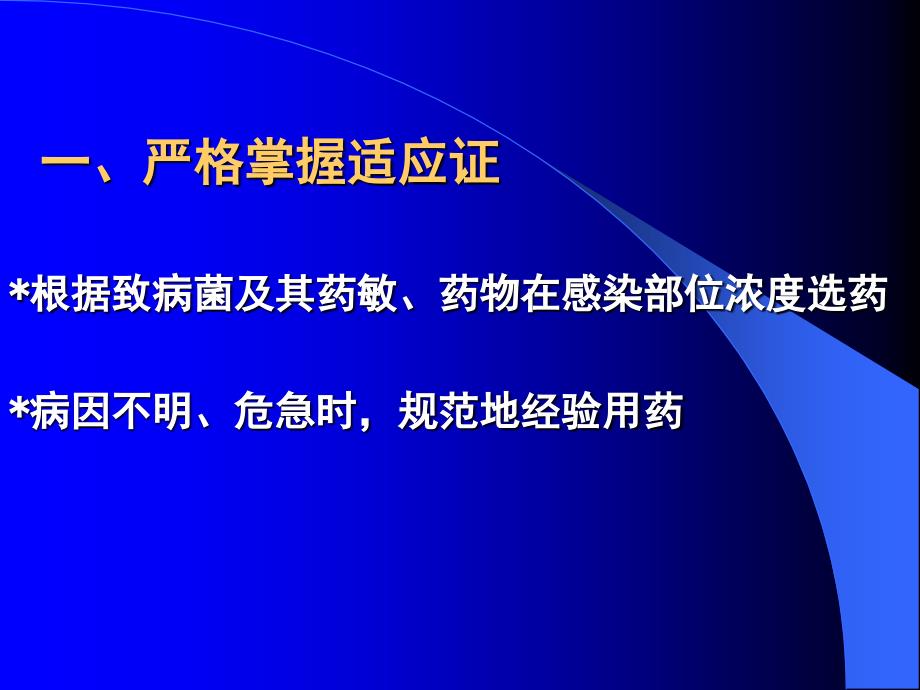 一、严格掌握适应证

*根据致病菌及其药敏、药物在感染部位浓度选药

*病因不明、危急时，规范地经验用药